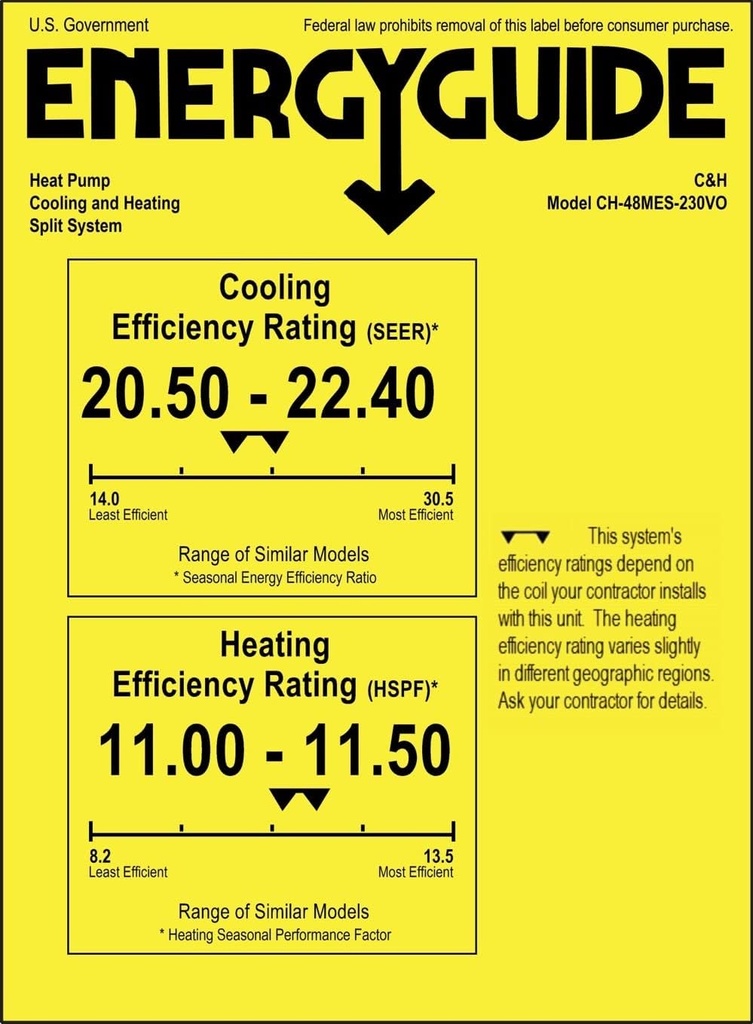 U.S. Government

Federal law prohibits removal of this label before consumer purchase.

ENERGYGUIDE

Heat Pump
Cooling and Heating
Split System

C&H
Model CH-48MES-230VO

Cooling
Efficiency Rating (SEER)*

20.50 - 22.40

14.0
Least Efficient

30.5
Most Efficient

Range of Similar Models
* Seasonal Energy Efficiency Ratio

Heating
Efficiency Rating (HSPF)*

11.00 - 11.50

8.2
Least Efficient

13.5
Most Efficient

Range of Similar Models
* Heating Seasonal Performance Factor

This system's efficiency ratings depend on the coil your contractor installs with this unit. The heating efficiency rating varies slightly in different geographic regions. Ask your contractor for details.